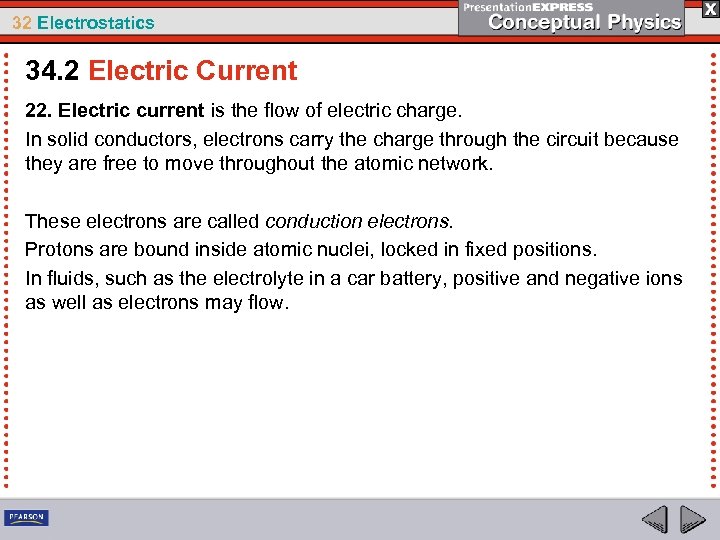 32 Electrostatics

PresentationEXPRESS
Conceptual Physics

X

34.2 Electric Current

22. Electric current is the flow of electric charge.

In solid conductors, electrons carry the charge through the circuit because they are free to move throughout the atomic network.

These electrons are called conduction electrons.

Protons are bound inside atomic nuclei, locked in fixed positions.

In fluids, such as the electrolyte in a car battery, positive and negative ions as well as electrons may flow.

PEARSON